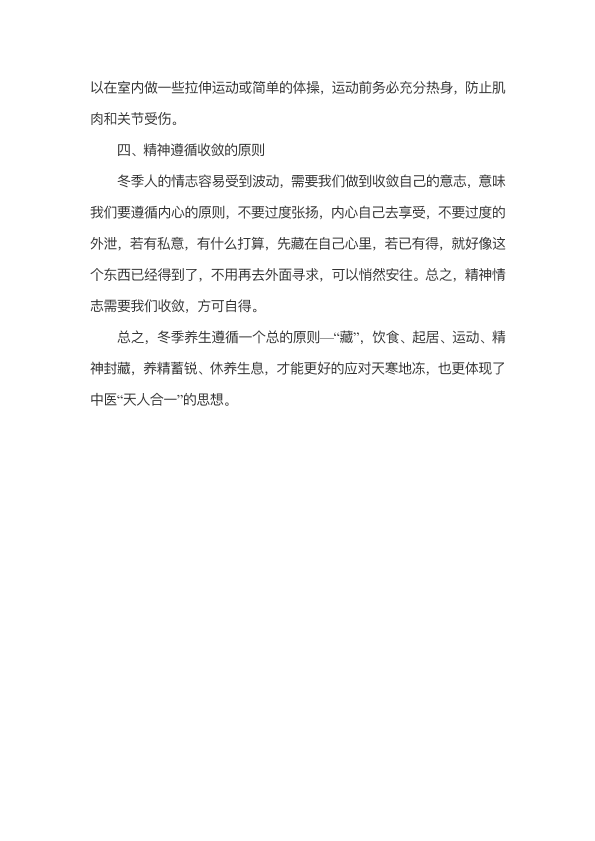 以在室内做一些拉伸运动或简单的体操，运动前务必充分热身，防止肌肉和关节受伤。

四、精神遵循收敛的原则

冬季人的情志容易受到波动，需要我们做到收敛自己的意志，意味我们要遵循内心的原则，不要过度张扬，内心自己去享受，不要过度的外泄，若有私意，有什么打算，先藏在自己心里，若已有得，就好像这个东西已经得到了，不用再去外面寻求，可以悄然安往。总之，精神情志需要我们收敛，方可自得。

总之，冬季养生遵循一个总的原则—“藏”，饮食、起居、运动、精神封藏，养精蓄锐、休养生息，才能更好的应对天寒地冻，也更体现了中医“天人合一”的思想。